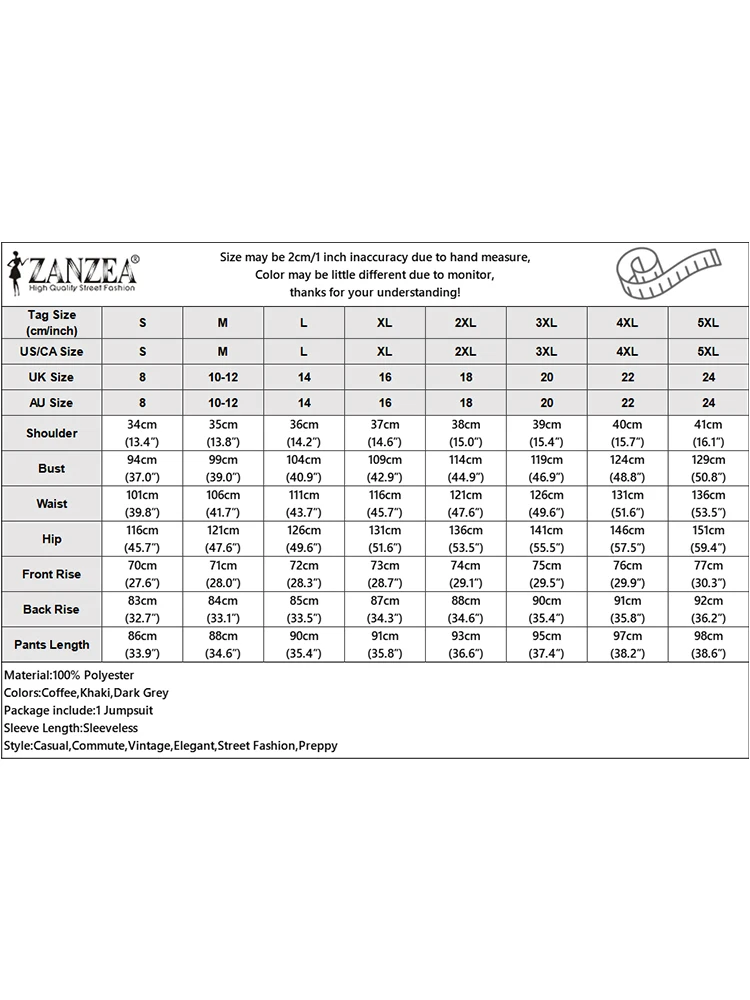 ZANZEA®
High Quality Street Fashion

Size may be 2cm/1 inch inaccuracy due to hand measure,
Color may be little different due to monitor,
thanks for your understanding!

| Tag Size (cm/inch) | S | M | L | XL | 2XL | 3XL | 4XL | 5XL |
|---|---|---|---|---|---|---|---|---|
| US/CA Size | S | M | L | XL | 2XL | 3XL | 4XL | 5XL |
| UK Size | 8 | 10-12 | 14 | 16 | 18 | 20 | 22 | 24 |
| AU Size | 8 | 10-12 | 14 | 16 | 18 | 20 | 22 | 24 |
| Shoulder | 34cm (13.4") | 35cm (13.8") | 36cm (14.2") | 37cm (14.6") | 38cm (15.0") | 39cm (15.4") | 40cm (15.7") | 41cm (16.1") |
| Bust | 94cm (37.0") | 99cm (39.0") | 104cm (40.9") | 109cm (42.9") | 114cm (44.9") | 119cm (46.9") | 124cm (48.8") | 129cm (50.8") |
| Waist | 101cm (39.8") | 106cm (41.7") | 111cm (43.7") | 116cm (45.7") | 121cm (47.6") | 126cm (49.6") | 131cm (51.6") | 136cm (53.5") |
| Hip | 116cm (45.7") | 121cm (47.6") | 126cm (49.6") | 131cm (51.6") | 136cm (53.5") | 141cm (55.5") | 146cm (57.5") | 151cm (59.4") |
| Front Rise | 70cm (27.6") | 71cm (28.0") | 72cm (28.3") | 73cm (28.7") | 74cm (29.1") | 75cm (29.5") | 76cm (29.9") | 77cm (30.3") |
| Back Rise | 83cm (32.7") | 84cm (33.1") | 85cm (33.5") | 87cm (34.3") | 88cm (34.6") | 90cm (35.4") | 91cm (35.8") | 92cm (36.2") |
| Pants Length | 86cm (33.9") | 88cm (34.6") | 90cm (35.4") | 91cm (35.8") | 93cm (36.6") | 95cm (37.4") | 97cm (38.2") | 98cm (38.6") |

Material:100% Polyester
Colors:Coffee,Khaki,Dark Grey
Package include:1 Jumpsuit
Sleeve Length:Sleeveless
Style:Casual,Commute,Vintage,Elegant,Street Fashion,Preppy